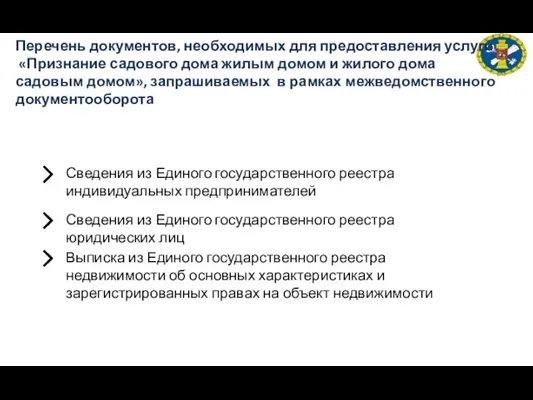 Перечень документов, необходимых для предоставления услуги «Признание садового дома жилым домом и жилого дома садовым домом», запрашиваемых в рамках межведомственного документооборота

Сведения из Единого государственного реестра индивидуальных предпринимателей

Сведения из Единого государственного реестра юридических лиц

Выписка из Единого государственного реестра недвижимости об основных характеристиках и зарегистрированных правах на объект недвижимости